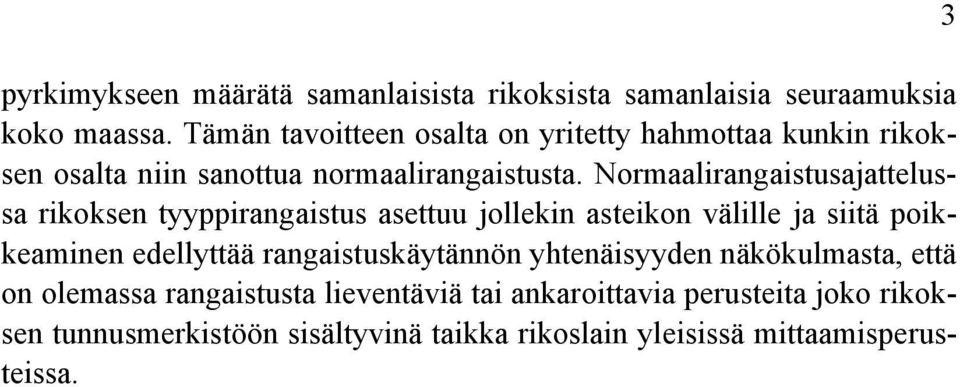 3

pyrkimykseen määrätä samanlaisista rikoksista samanlaisia seuraamuksia koko maassa. Tämän tavoitteen osalta on yritetty hahmottaa kunkin rikoksen osalta niin sanottua normaalirangaistusta. Normaalirangaistusajattelussa rikoksen tyyppirangaistus asettuu jollekin asteikon välille ja siitä poikkeaminen edellyttää rangaistuskäytännön yhtenäisyyden näkökulmasta, että on olemassa rangaistusta lieventäviä tai ankaroittavia perusteita joko rikoksen tunnusmerkistöön sisältyvinä taikka rikoslain yleisissä mittaamisperusteissa.